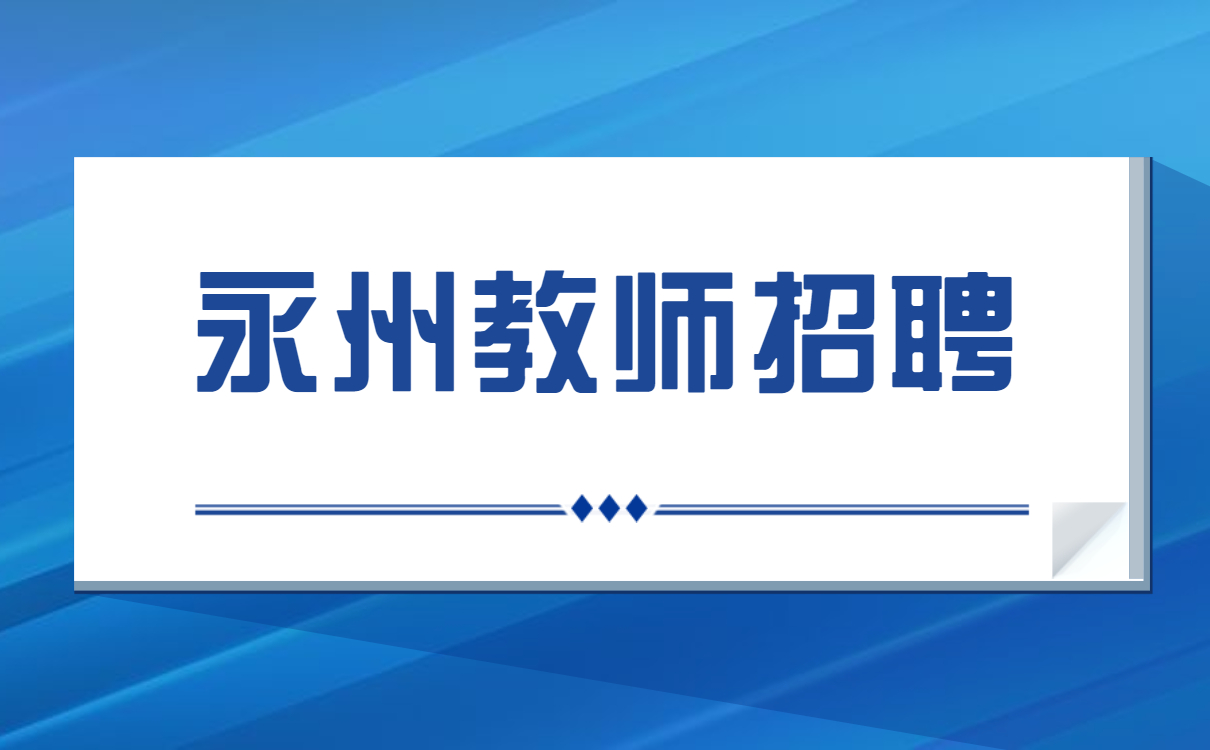 永州教师招聘